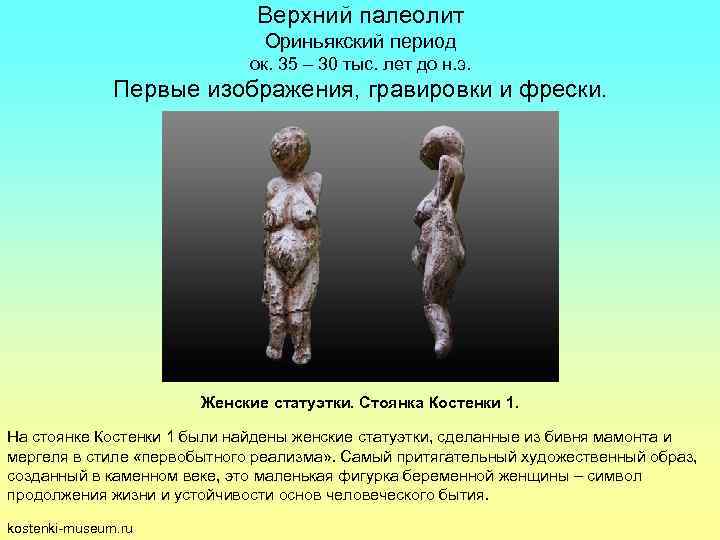 Верхний палеолит
Ориньякский период
ок. 35 – 30 тыс. лет до н.э.
Первые изображения, гравировки и фрески.

Женские статуэтки. Стоянка Костенки 1.

На стоянке Костенки 1 были найдены женские статуэтки, сделанные из бивня мамонта и мергеля в стиле «первобытного реализма». Самый притягательный художественный образ, созданный в каменном веке, это маленькая фигурка беременной женщины – символ продолжения жизни и устойчивости основ человеческого бытия.

kostenki-museum.ru